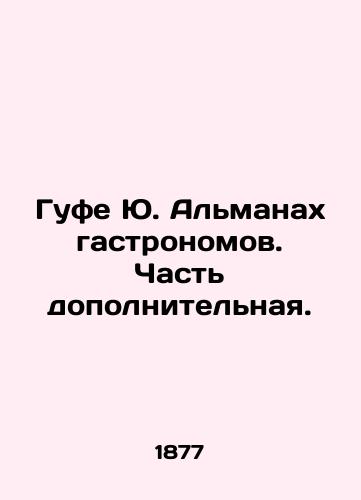 Гуфе Ю. Альманах гастрономов. Часть дополнительная.

1877